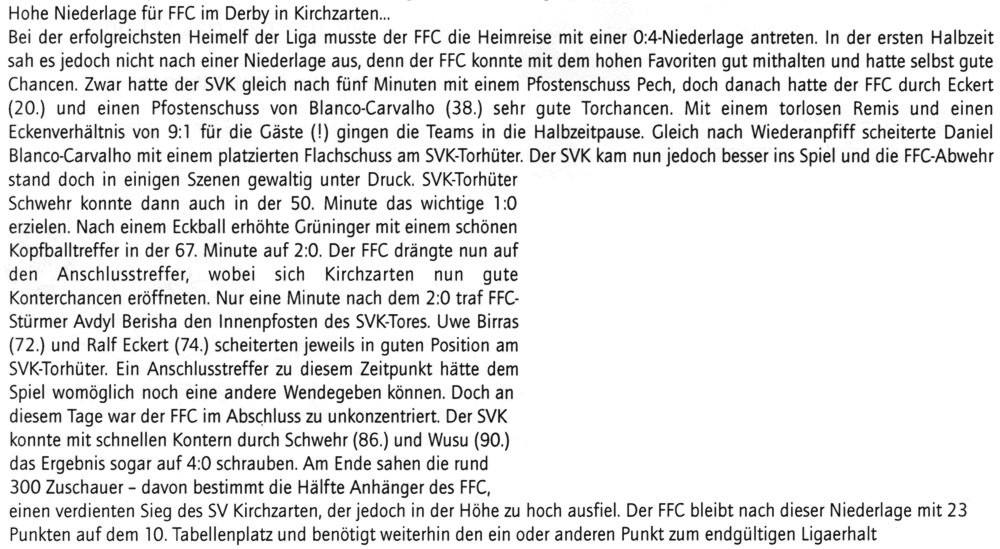 Hohe Niederlage für FFC im Derby in Kirchzarten...

Bei der erfolgreichsten Heimelf der Liga musste der FFC die Heimreise mit einer 0:4-Niederlage antreten. In der ersten Halbzeit sah es jedoch nicht nach einer Niederlage aus, denn der FFC konnte mit dem hohen Favoriten gut mithalten und hatte selbst gute Chancen. Zwar hatte der SVK gleich nach fünf Minuten mit einem Pfostenschuss Pech, doch danach hatte der FFC durch Eckert (20.) und einen Pfostenschuss von Blanco-Carvalho (38.) sehr gute Torchancen. Mit einem torlosen Remis und einen Eckenverhältnis von 9:1 für die Gäste (!) gingen die Teams in die Halbzeitpause. Gleich nach Wiederanpfiff scheiterte Daniel Blanco-Carvalho mit einem platzierten Flachschuss am SVK-Torhüter. Der SVK kam nun jedoch besser ins Spiel und die FFC-Abwehr stand doch in einigen Szenen gewaltig unter Druck. SVK-Torhüter Schwehr konnte dann auch in der 50. Minute das wichtige 1:0 erzielen. Nach einem Eckball erhöhte Grüninger mit einem schönen Kopfballtreffer in der 67. Minute auf 2:0. Der FFC drängte nun auf den Anschlusstreffer, wobei sich Kirchzarten nun gute Konterchancen eröffneten. Nur eine Minute nach dem 2:0 traf FFC-Stürmer Avdyl Berisha den Innenpfosten des SVK-Tores. Uwe Birras (72.) und Ralf Eckert (74.) scheiterten jeweils in guten Position am SVK-Torhüter. Ein Anschlusstreffer zu diesem Zeitpunkt hätte dem Spiel womöglich noch eine andere Wendegeben können. Doch an diesem Tage war der FFC im Abschluss zu unkonzentriert. Der SVK konnte mit schnellen Kontern durch Schwehr (86.) und Wusu (90.) das Ergebnis sogar auf 4:0 schrauben. Am Ende sahen die rund 300 Zuschauer – davon bestimmt die Hälfte Anhänger des FFC, einen verdienten Sieg des SV Kirchzarten, der jedoch in der Höhe zu hoch ausfiel. Der FFC bleibt nach dieser Niederlage mit 23 Punkten auf dem 10. Tabellenplatz und benötigt weiterhin den ein oder anderen Punkt zum endgültigen Ligaerhalt